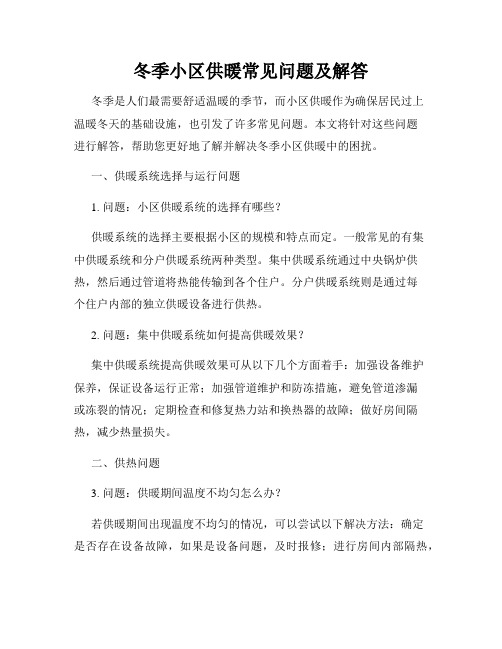 冬季小区供暖常见问题及解答

冬季是人们最需要舒适温暖的季节，而小区供暖作为确保居民过上温暖冬天的基础设施，也引发了许多常见问题。本文将针对这些问题进行解答，帮助您更好地了解并解决冬季小区供暖中的困扰。

一、供暖系统选择与运行问题

1. 问题：小区供暖系统的选择有哪些？

供暖系统的选择主要根据小区的规模和特点而定。一般常见的有集中供暖系统和分户供暖系统两种类型。集中供暖系统通过中央锅炉供热，然后通过管道将热能传输到各个住户。分户供暖系统则是通过每个住户内部的独立供暖设备进行供热。

2. 问题：集中供暖系统如何提高供暖效果？

集中供暖系统提高供暖效果可从以下几个方面着手：加强设备维护保养，保证设备运行正常；加强管道维护和防冻措施，避免管道渗漏或冻裂的情况；定期检查和修复热力站和换热器的故障；做好房间隔热，减少热量损失。

二、供热问题

3. 问题：供暖期间温度不均匀怎么办？

若供暖期间出现温度不均匀的情况，可以尝试以下解决方法：确定是否存在设备故障，如果是设备问题，及时报修；进行房间内部隔热，